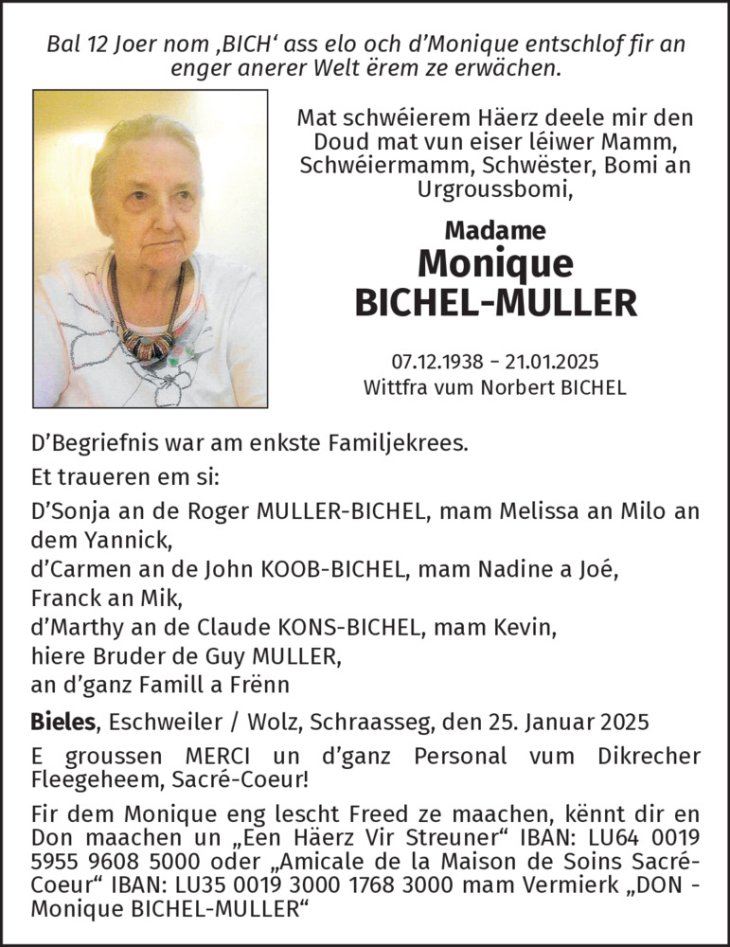 Bal 12 Joer nom ‚BICH‘ ass elo och d’Monique entschlof fir an enger anerer Welt ërem ze erwächen.

Mat schwéierem Häerz deele mir den Doud mat vun eiser léiwer Mamm, Schwéiermamm, Schwëster, Bomi an Urgroussbomi,

Madame
Monique
BICHEL-MULLER

07.12.1938 – 21.01.2025
Wittfra vum Norbert BICHEL

D’Begriefnis war am enkste Familjekrees.

Et traueren em si:

D’Sonja an de Roger MULLER-BICHEL, mam Melissa an Milo an dem Yannick,
d’Carmen an de John KOOB-BICHEL, mam Nadine a Joé, Franck an Mik,
d’Marthy an de Claude KONS-BICHEL, mam Kevin,
hiere Bruder de Guy MULLER,
an d’ganz Famill a Frënn

Bieles, Eschweiler / Wolz, Schraasseg, den 25. Januar 2025

E groussen MERCI un d’ganz Personal vum Dikrecher Fleegeheem, Sacré-Coeur!

Fir dem Monique eng lescht Freed ze maachen, kënnt dir en Don maachen un „Een Häerz Vir Streuner“ IBAN: LU64 0019 5955 9608 5000 oder „Amicale de la Maison de Soins Sacré-Coeur“ IBAN: LU35 0019 3000 1768 3000 mam Vermierk „DON - Monique BICHEL-MULLER“